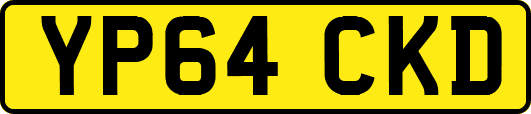 YP64 CKD